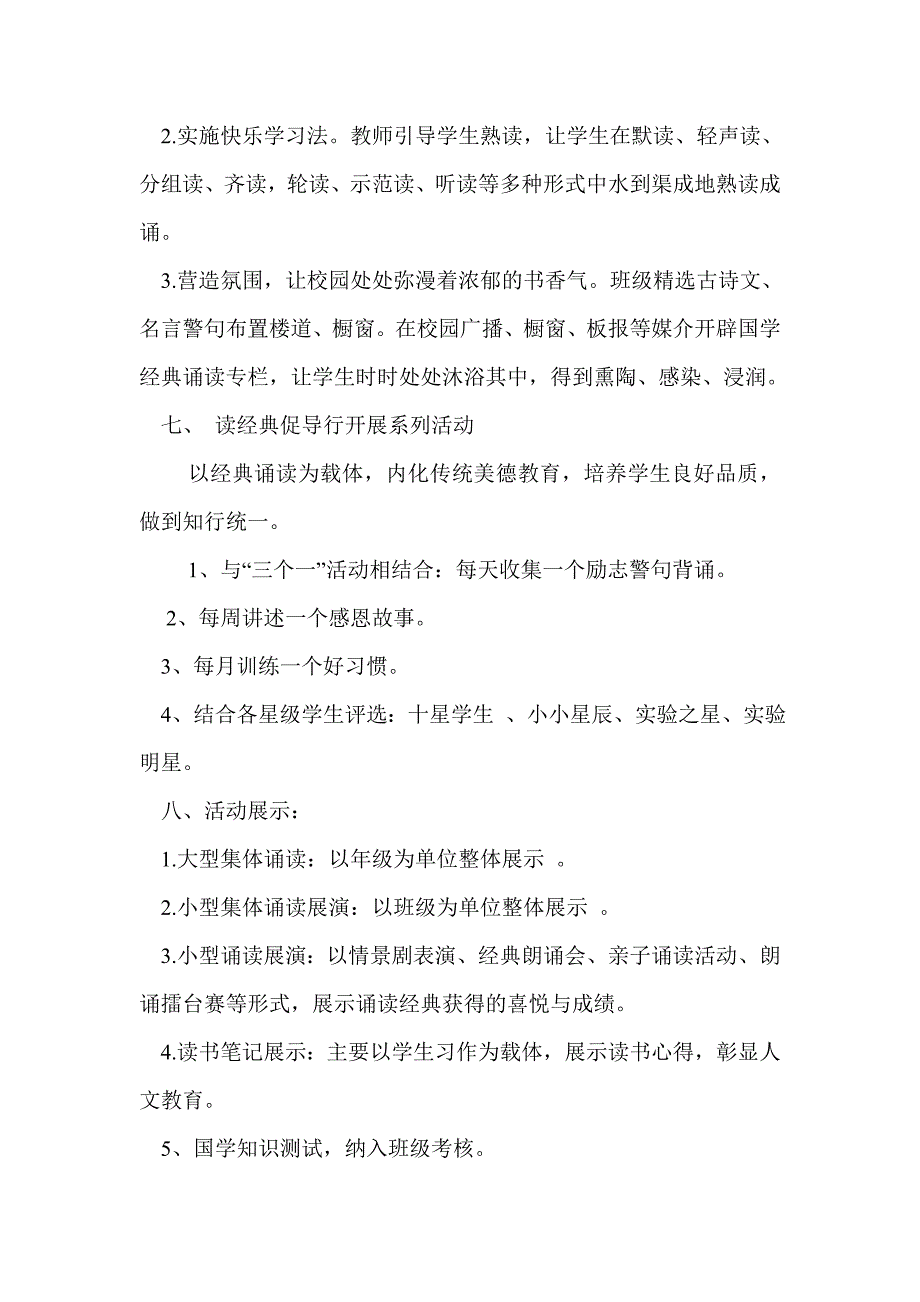 2.实施快乐学习法。教师引导学生熟读，让学生在默读、轻声读、分组读、齐读，轮读、示范读、听读等多种形式中水到渠成地熟读成诵。

3.营造氛围，让校园处处弥漫着浓郁的书香气。班级精选古诗文、名言警句布置楼道、橱窗。在校园广播、橱窗、板报等媒介开辟国学经典诵读专栏，让学生时时处处沐浴其中，得到熏陶、感染、浸润。

七、 读经典促导行开展系列活动

以经典诵读为载体，内化传统美德教育，培养学生良好品质，做到知行统一。

1、与“三个一”活动相结合：每天收集一个励志警句背诵。

2、每周讲述一个感恩故事。

3、每月训练一个好习惯。

4、结合各星级学生评选：十星学生 、小小星辰、实验之星、实验明星。

八、活动展示：

1.大型集体诵读：以年级为单位整体展示 。

2.小型集体诵读展演：以班级为单位整体展示 。

3.小型诵读展演：以情景剧表演、经典朗诵会、亲子诵读活动、朗诵擂台赛等形式，展示诵读经典获得的喜悦与成绩。

4.读书笔记展示：主要以学生习作为载体，展示读书心得，彰显人文教育。

5、国学知识测试，纳入班级考核。